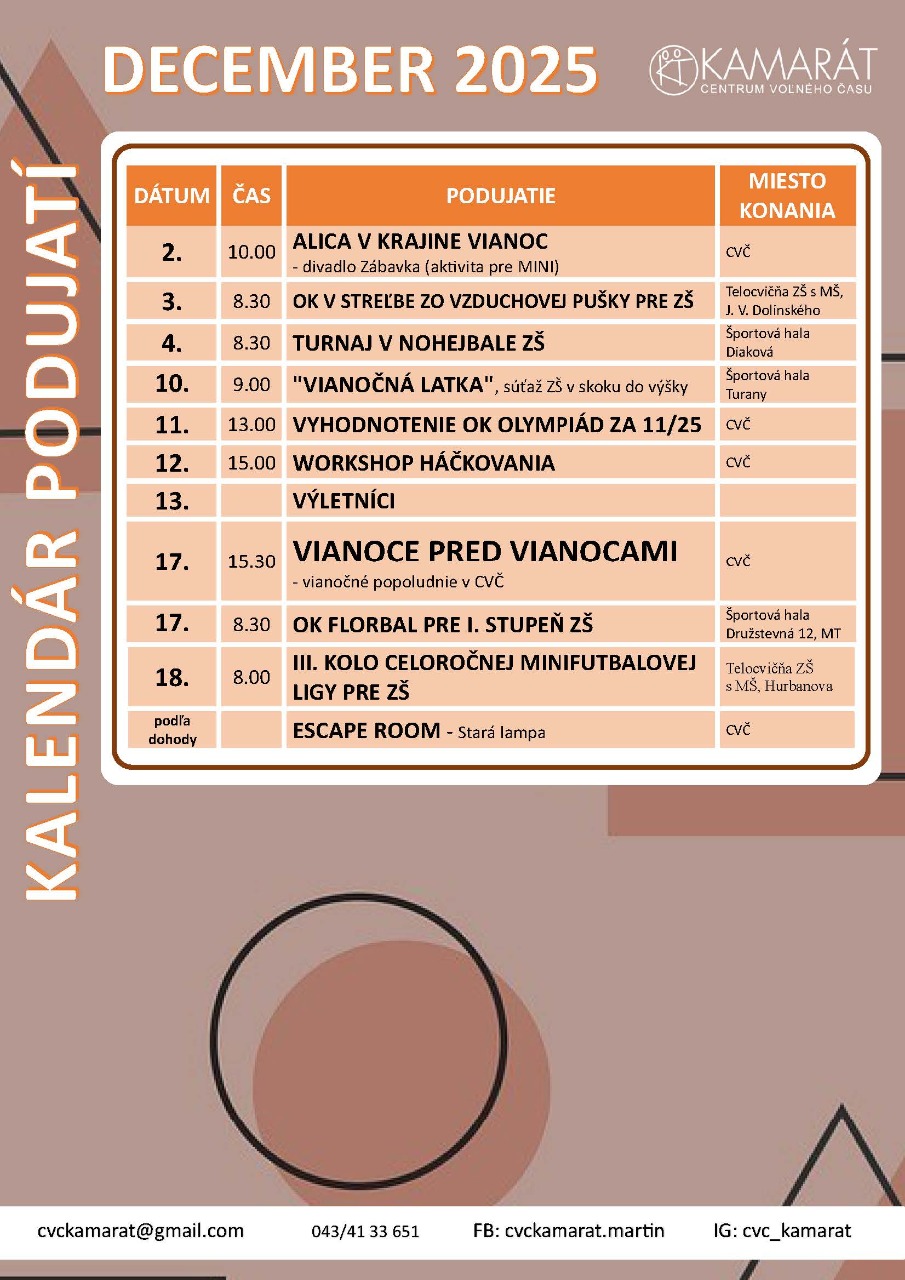 DECEMBER 2025

KAMARÁT
CENTRUM VOĽNÉHO ČASU

KALENDÁR PODUJATÍ

| DÁTUM | ČAS | PODUJATIE | MIESTO KONANIA |
|---|---|---|---|
| 2. | 10.00 | ALICA V KRAJINE VIANOC - divadlo Zábavka (aktivita pre MINI) | CVČ |
| 3. | 8.30 | OK V STREĽBE ZO VZDUCHOVEJ PUŠKY PRE ZŠ | Telocvičňa ZŠ s MŠ, J. V. Dolinského |
| 4. | 8.30 | TURNAJ V NOHEJBALE ZŠ | Športová hala Diaková |
| 10. | 9.00 | "VIANOČNÁ LATKA", súťaž ZŠ v skoku do výšky | Športová hala Turany |
| 11. | 13.00 | VYHODNOTENIE OK OLYMPIÁD ZA 11/25 | CVČ |
| 12. | 15.00 | WORKSHOP HÁČKOVANIA | CVČ |
| 13. | | VÝLETNÍCI | |
| 17. | 15.30 | VIANOCE PRED VIANOCAMI - vianočné popoludnie v CVČ | CVČ |
| 17. | 8.30 | OK FLORBAL PRE I. STUPEŇ ZŠ | Športová hala Družstevná 12, MT |
| 18. | 8.00 | III. KOLO CELOROČNEJ MINIFUTBALOVEJ LIGY PRE ZŠ | Telocvičňa ZŠ s MŠ, Hurbanova |
| podľa dohody | | ESCAPE ROOM - Stará lampa | CVČ |

cvckamarat@gmail.com 043/41 33 651 FB: cvckamarat.martin IG: cvc_kamarat